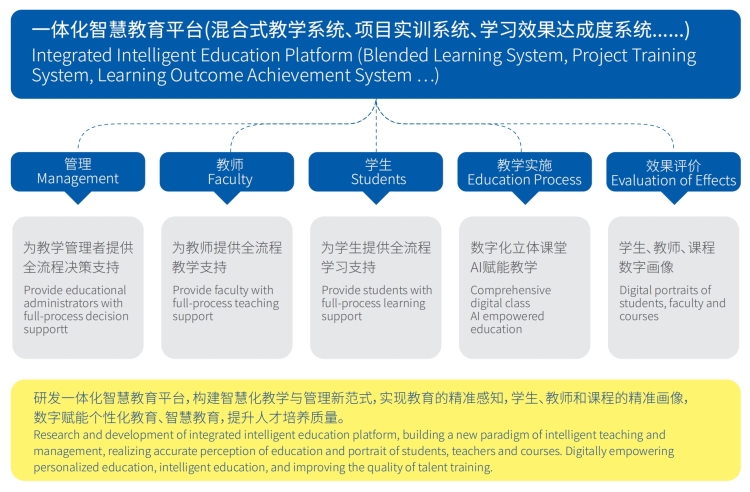 一体化智慧教育平台(混合式教学系统、项目实训系统、学习效果达成度系统......)
Integrated Intelligent Education Platform (Blended Learning System, Project Training System, Learning Outcome Achievement System ...)

管理
Management

教师
Faculty

学生
Students

教学实施
Education Process

效果评价
Evaluation of Effects

为教学管理者提供全流程决策支持
Provide educational administrators with full-process decision supportt

为教师提供全流程教学支持
Provide faculty with full-process teaching support

为学生提供全流程学习支持
Provide students with full-process learning support

数字化立体课堂
AI赋能教学
Comprehensive digital class
AI empowered education

学生、教师、课程数字画像
Digital portraits of students, faculty and courses

研发一体化智慧教育平台，构建智慧化教学与管理新范式，实现教育的精准感知，学生、教师和课程的精准画像，数字赋能个性化教育、智慧教育，提升人才培养质量。
Research and development of integrated intelligent education platform, building a new paradigm of intelligent teaching and management, realizing accurate perception of education and portrait of students, teachers and courses. Digitally empowering personalized education, intelligent education, and improving the quality of talent training.